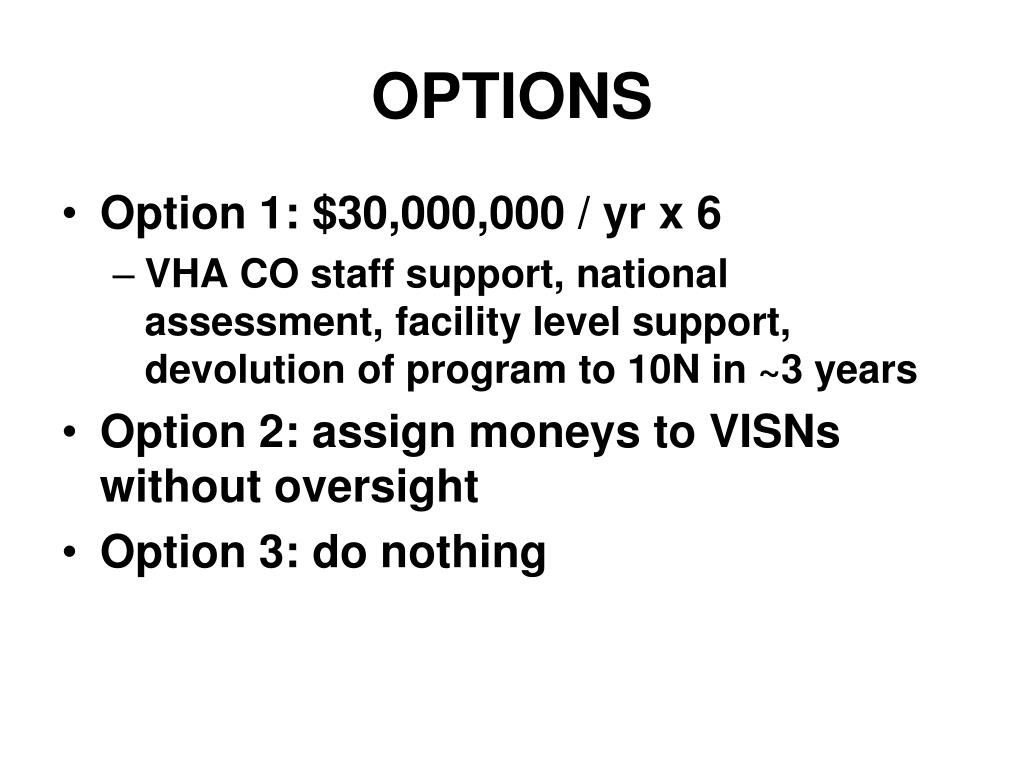 OPTIONS

• Option 1: \$30,000,000 / yr x 6
– VHA CO staff support, national assessment, facility level support, devolution of program to 10N in ~3 years

• Option 2: assign moneys to VISNs without oversight

• Option 3: do nothing